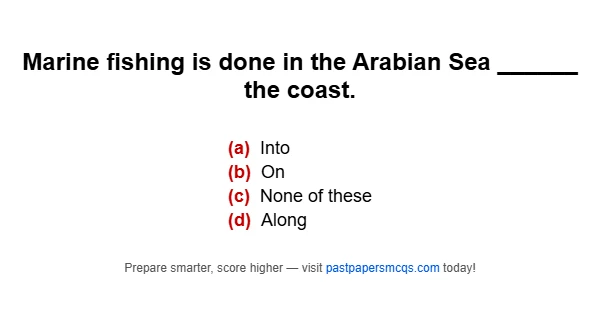 Marine fishing is done in the Arabian Sea ______ the coast.

(a) Into
(b) On
(c) None of these
(d) Along

Prepare smarter, score higher — visit pastpapersmcqs.com today!